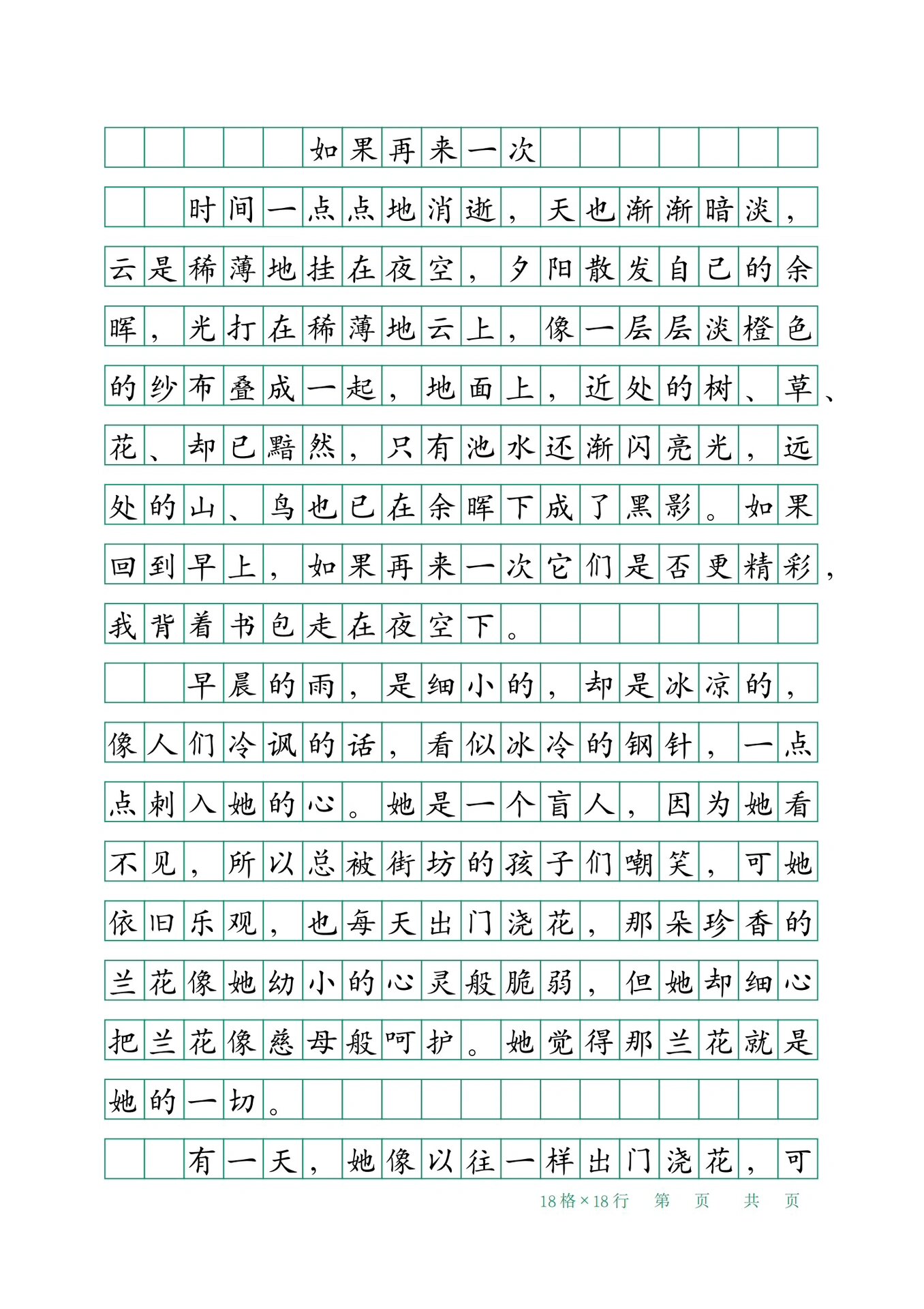 如果再来一次

时间一点点地消逝，天也渐渐暗淡，云是稀薄地挂在夜空，夕阳散发自己的余晖，光打在稀薄地云上，像一层层淡橙色的纱布叠成一起，地面上，近处的树、草、花、却已黯然，只有池水还渐闪亮光，远处的山、鸟也已在余晖下成了黑影。如果回到早上，如果再来一次它们是否更精彩，我背着书包走在夜空下。

早晨的雨，是细小的，却是冰凉的，像人们冷讽的话，看似冰冷的钢针，一点点刺入她的心。她是一个盲人，因为她看不见，所以总被街坊的孩子们嘲笑，可她依旧乐观，也每天出门浇花，那朵珍香的兰花像她幼小的心灵般脆弱，但她却细心把兰花像慈母般呵护。她觉得那兰花就是她的一切。

有一天，她像以往一样出门浇花，可

18格×18行　第　页　共　页